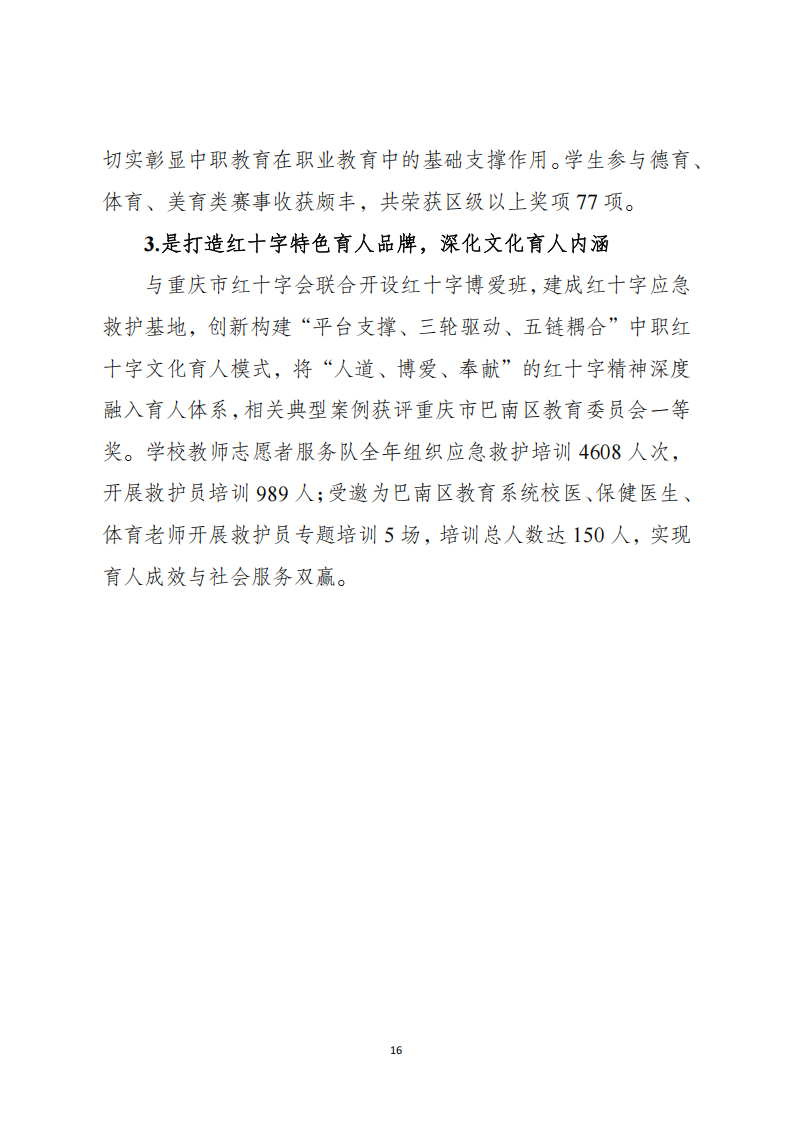 切实彰显中职教育在职业教育中的基础支撑作用。学生参与德育、体育、美育类赛事收获颇丰，共荣获区级以上奖项77项。

3.是打造红十字特色育人品牌，深化文化育人内涵

与重庆市红十字会联合开设红十字博爱班，建成红十字应急救护基地，创新构建“平台支撑、三轮驱动、五链耦合”中职红十字文化育人模式，将“人道、博爱、奉献”的红十字精神深度融入育人体系，相关典型案例获评重庆市巴南区教育委员会一等奖。学校教师志愿者服务队全年组织应急救护培训4608人次，开展救护员培训989人；受邀为巴南区教育系统校医、保健医生、体育老师开展救护员专题培训5场，培训总人数达150人，实现育人成效与社会服务双赢。

16